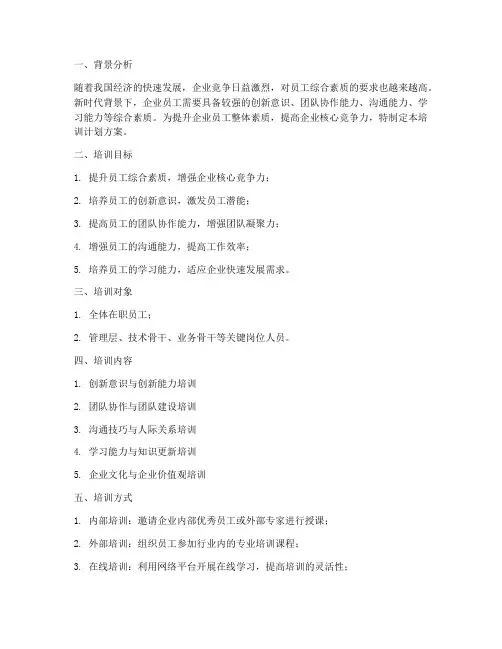 一、背景分析

随着我国经济的快速发展，企业竞争日益激烈，对员工综合素质的要求也越来越高。新时代背景下，企业员工需要具备较强的创新意识、团队协作能力、沟通能力、学习能力等综合素质。为提升企业员工整体素质，提高企业核心竞争力，特制定本培训计划方案。

二、培训目标

1. 提升员工综合素质，增强企业核心竞争力；

2. 培养员工的创新意识，激发员工潜能；

3. 提高员工的团队协作能力，增强团队凝聚力；

4. 增强员工的沟通能力，提高工作效率；

5. 培养员工的学习能力，适应企业快速发展需求。

三、培训对象

1. 全体在职员工；

2. 管理层、技术骨干、业务骨干等关键岗位人员。

四、培训内容

1. 创新意识与创新能力培训

2. 团队协作与团队建设培训

3. 沟通技巧与人际关系培训

4. 学习能力与知识更新培训

5. 企业文化与企业价值观培训

五、培训方式

1. 内部培训：邀请企业内部优秀员工或外部专家进行授课；

2. 外部培训：组织员工参加行业内的专业培训课程；

3. 在线培训：利用网络平台开展在线学习，提高培训的灵活性；